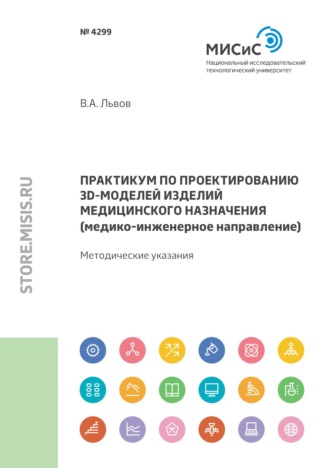 № 4299

МИСиС
Национальный исследовательский технологический университет

В.А. Львов

STORE.MISIS.RU

ПРАКТИКУМ ПО ПРОЕКТИРОВАНИЮ 3D-МОДЕЛЕЙ ИЗДЕЛИЙ МЕДИЦИНСКОГО НАЗНАЧЕНИЯ (медико-инженерное направление)

Методические указания